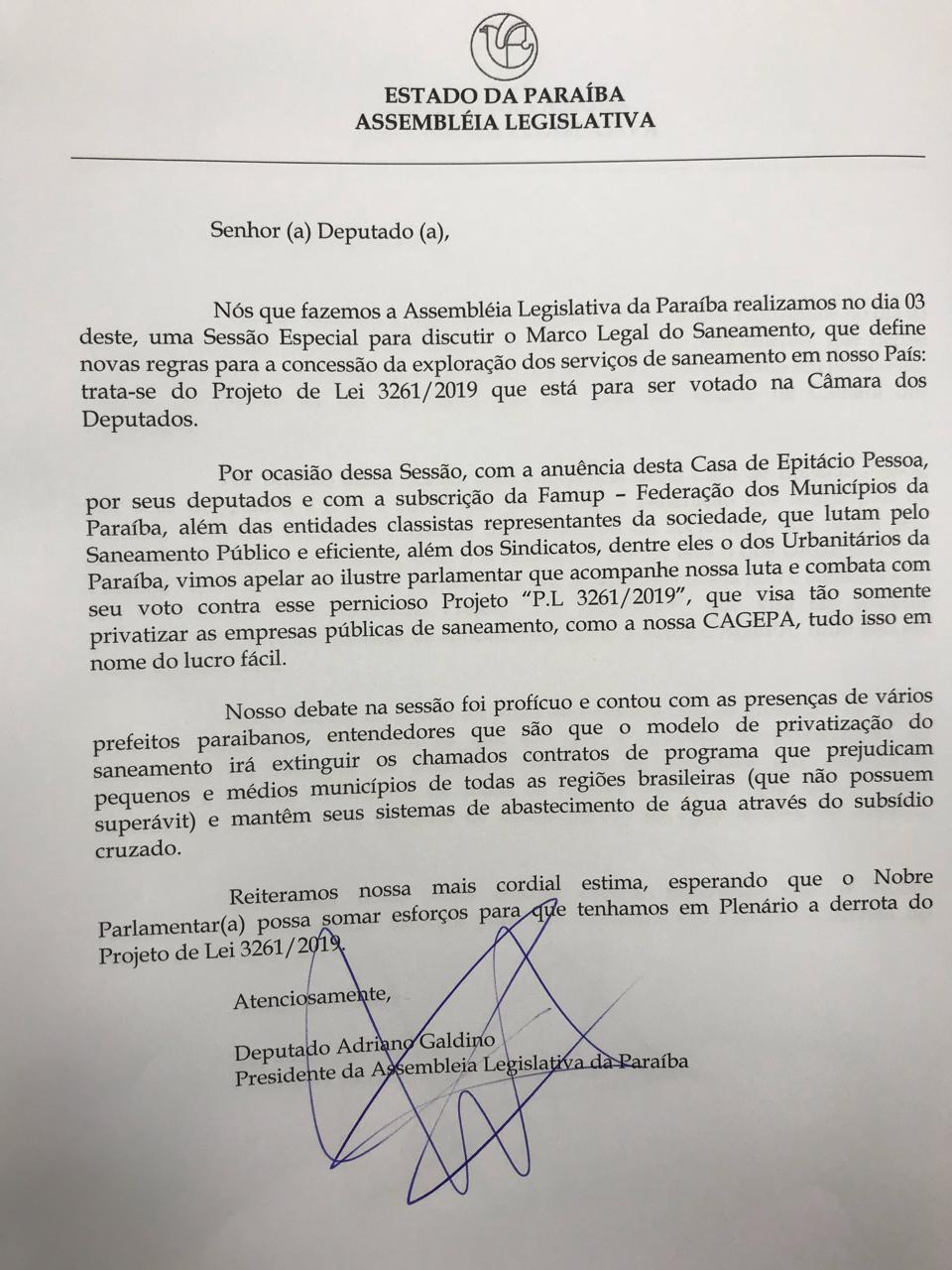 ESTADO DA PARAÍBA
ASSEMBLÉIA LEGISLATIVA

Senhor (a) Deputado (a),

Nós que fazemos a Assembléia Legislativa da Paraíba realizamos no dia 03 deste, uma Sessão Especial para discutir o Marco Legal do Saneamento, que define novas regras para a concessão da exploração dos serviços de saneamento em nosso País: trata-se do Projeto de Lei 3261/2019 que está para ser votado na Câmara dos Deputados.

Por ocasião dessa Sessão, com a anuência desta Casa de Epitácio Pessoa, por seus deputados e com a subscrição da Famup – Federação dos Municípios da Paraíba, além das entidades classistas representantes da sociedade, que lutam pelo Saneamento Público e eficiente, além dos Sindicatos, dentre eles o dos Urbanitários da Paraíba, vimos apelar ao ilustre parlamentar que acompanhe nossa luta e combata com seu voto contra esse pernicioso Projeto "P.L 3261/2019", que visa tão somente privatizar as empresas públicas de saneamento, como a nossa CAGEPA, tudo isso em nome do lucro fácil.

Nosso debate na sessão foi profícuo e contou com as presenças de vários prefeitos paraibanos, entendedores que são que o modelo de privatização do saneamento irá extinguir os chamados contratos de programa que prejudicam pequenos e médios municípios de todas as regiões brasileiras (que não possuem superávit) e mantêm seus sistemas de abastecimento de água através do subsídio cruzado.

Reiteramos nossa mais cordial estima, esperando que o Nobre Parlamentar(a) possa somar esforços para que tenhamos em Plenário a derrota do Projeto de Lei 3261/2019.

Atenciosamente,

Deputado Adriano Galdino
Presidente da Assembleia Legislativa da Paraíba